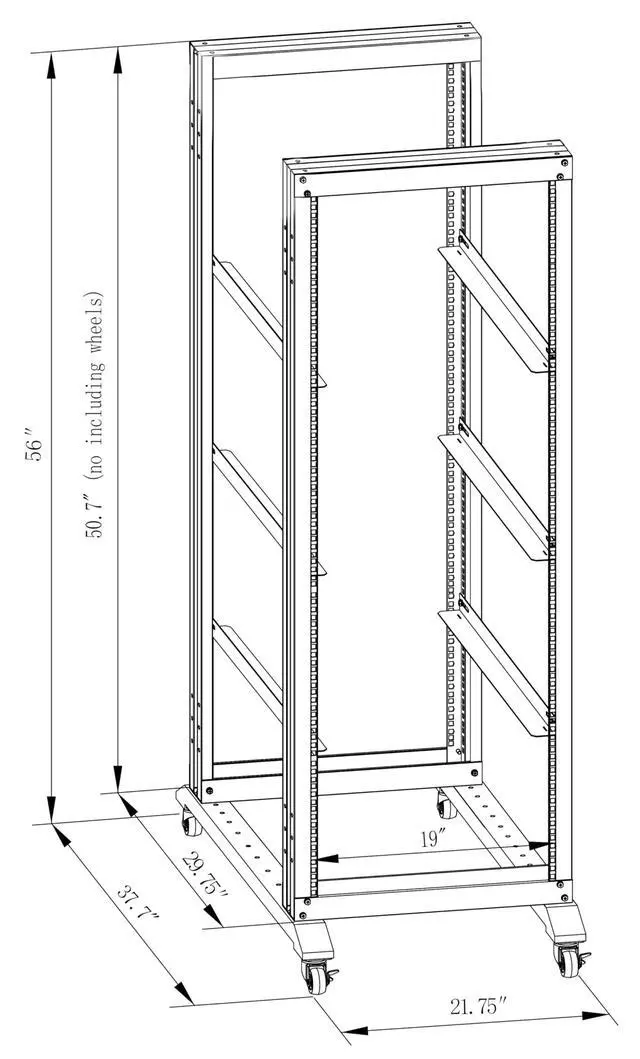 56″

50.7″ (no including wheels)

19″

29.75″

37.7″

21.75″